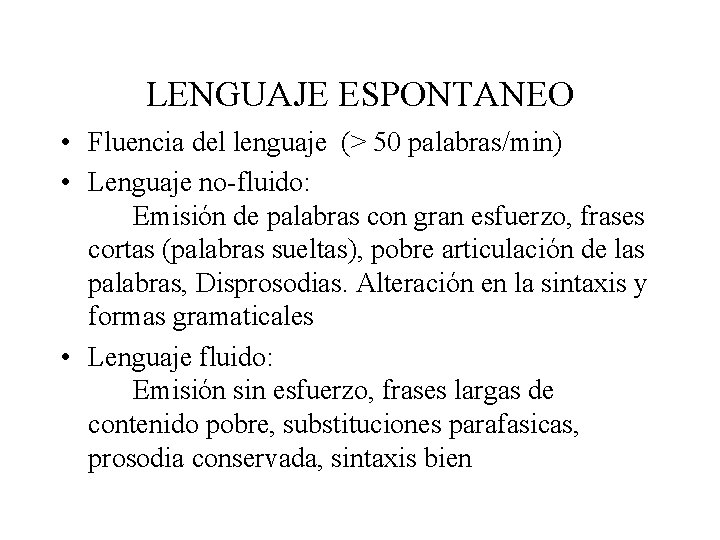 LENGUAJE ESPONTANEO

• Fluencia del lenguaje (> 50 palabras/min)

• Lenguaje no-fluido:
Emisión de palabras con gran esfuerzo, frases cortas (palabras sueltas), pobre articulación de las palabras, Disprosodias. Alteración en la sintaxis y formas gramaticales

• Lenguaje fluido:
Emisión sin esfuerzo, frases largas de contenido pobre, substituciones parafasicas, prosodia conservada, sintaxis bien